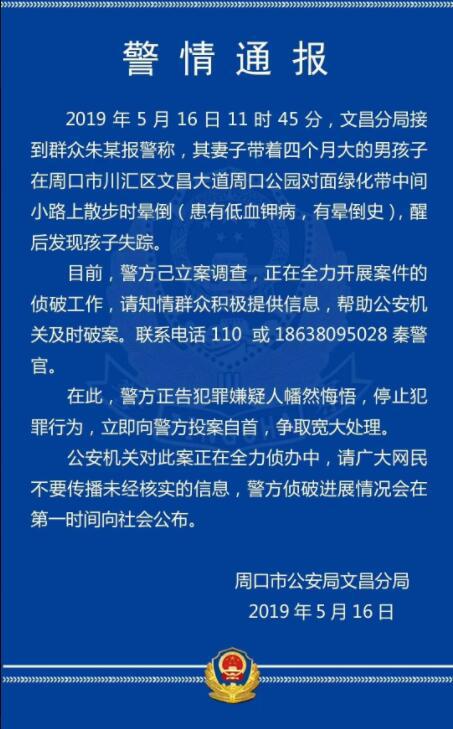 警情通报

2019 年 5 月 16 日 11 时 45 分，文昌分局接到群众朱某报警称，其妻子带着四个月大的男孩子在周口市川汇区文昌大道周口公园对面绿化带中间小路上散步时晕倒（患有低血钾病，有晕倒史），醒后发现孩子失踪。

目前，警方己立案调查，正在全力开展案件的侦破工作，请知情群众积极提供信息，帮助公安机关及时破案。联系电话 110 或 18638095028 秦警官。

在此，警方正告犯罪嫌疑人幡然悔悟，停止犯罪行为，立即向警方投案自首，争取宽大处理。

公安机关对此案正在全力侦办中，请广大网民不要传播未经核实的信息，警方侦破进展情况会在第一时间向社会公布。

周口市公安局文昌分局
2019 年 5 月 16 日